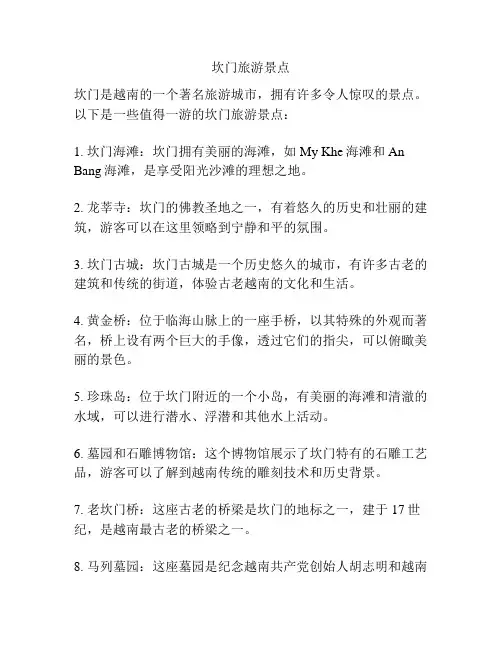 坎门旅游景点

坎门是越南的一个著名旅游城市，拥有许多令人惊叹的景点。以下是一些值得一游的坎门旅游景点：

1. 坎门海滩：坎门拥有美丽的海滩，如 My Khe 海滩和 An Bang 海滩，是享受阳光沙滩的理想之地。

2. 龙莘寺：坎门的佛教圣地之一，有着悠久的历史和壮丽的建筑，游客可以在这里领略到宁静和平的氛围。

3. 坎门古城：坎门古城是一个历史悠久的城市，有许多古老的建筑和传统的街道，体验古老越南的文化和生活。

4. 黄金桥：位于临海山脉上的一座手桥，以其特殊的外观而著名，桥上设有两个巨大的手像，透过它们的指尖，可以俯瞰美丽的景色。

5. 珍珠岛：位于坎门附近的一个小岛，有美丽的海滩和清澈的水域，可以进行潜水、浮潜和其他水上活动。

6. 墓园和石雕博物馆：这个博物馆展示了坎门特有的石雕工艺品，游客可以了解到越南传统的雕刻技术和历史背景。

7. 老坎门桥：这座古老的桥梁是坎门的地标之一，建于 17 世纪，是越南最古老的桥梁之一。

8. 马列墓园：这座墓园是纪念越南共产党创始人胡志明和越南